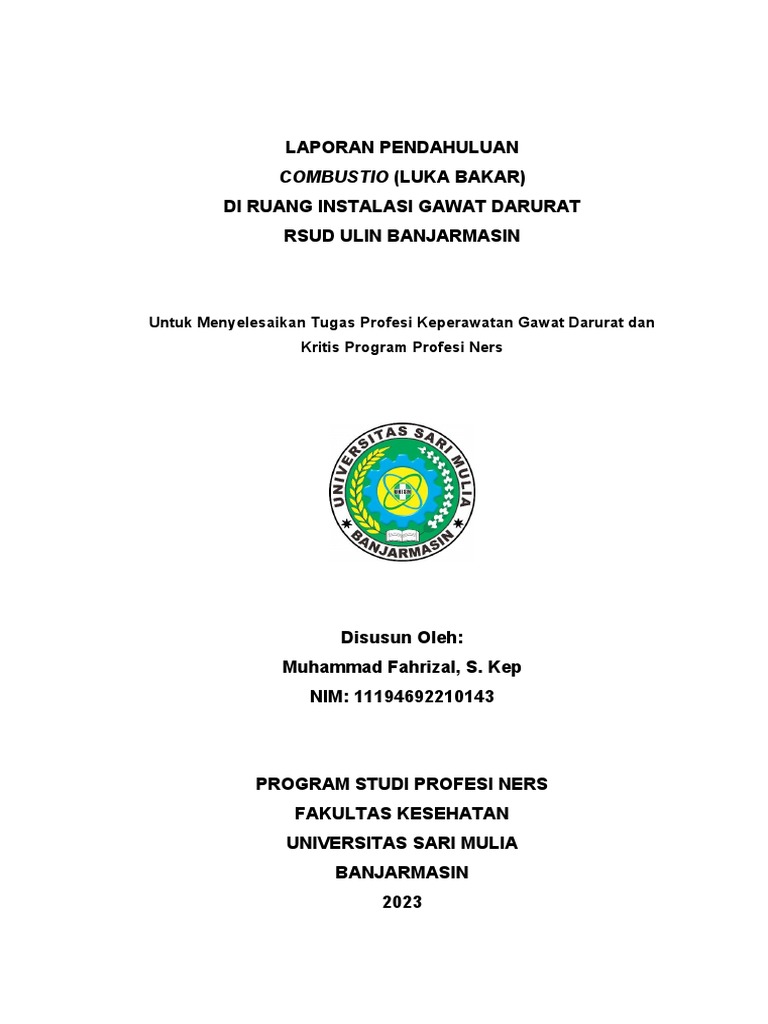 LAPORAN PENDAHULUAN
COMBUSTIO (LUKA BAKAR)
DI RUANG INSTALASI GAWAT DARURAT
RSUD ULIN BANJARMASIN

Untuk Menyelesaikan Tugas Profesi Keperawatan Gawat Darurat dan Kritis Program Profesi Ners

UNIVERSITAS SARI MULIA
BANJARMASIN

Disusun Oleh:
Muhammad Fahrizal, S. Kep
NIM: 11194692210143

PROGRAM STUDI PROFESI NERS
FAKULTAS KESEHATAN
UNIVERSITAS SARI MULIA
BANJARMASIN
2023